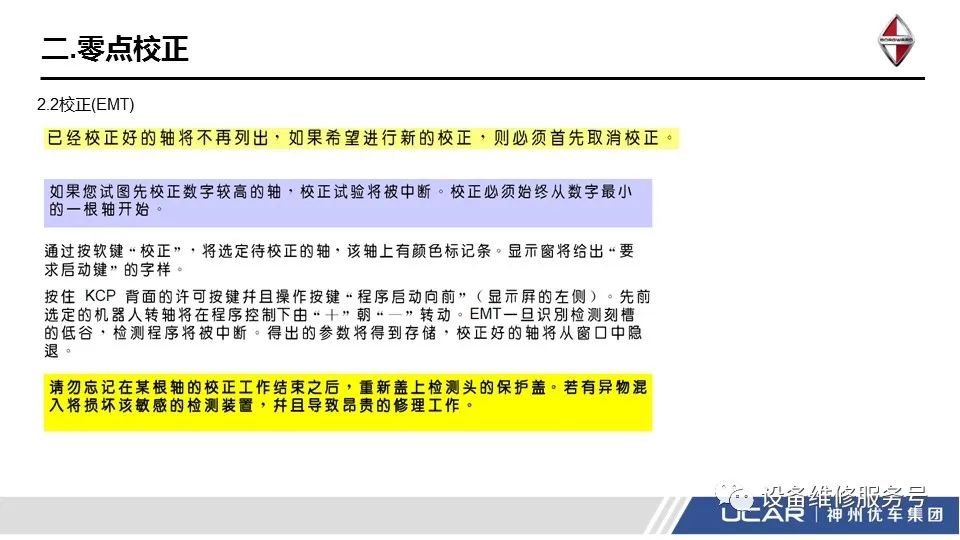 二.零点校正

2.2校正(EMT)

已经校正好的轴将不再列出，如果希望进行新的校正，则必须首先取消校正。

如果您试图先校正数字较高的轴，校正试验将被中断。校正必须始终从数字最小的一根轴开始。

通过按软键“校正”，将选定待校正的轴，该轴上有颜色标记条。显示窗将给出“要求启动键”的字样。

按住 KCP 背面的许可按键并且操作按键“程序启动向前”（显示屏的左侧）。先前选定的机器人转轴将在程序控制下由“＋”朝“－”转动。EMT一旦识别检测刻槽的低谷，检测程序将被中断。得出的参数将得到存储，校正好的轴将从窗口中隐退。

请勿忘记在某根轴的校正工作结束之后，重新盖上检测头的保护盖。若有异物混入将损坏该敏感的检测装置，并且导致昂贵的修理工作。

设备维修服务号

UCAR | 神州优车集团